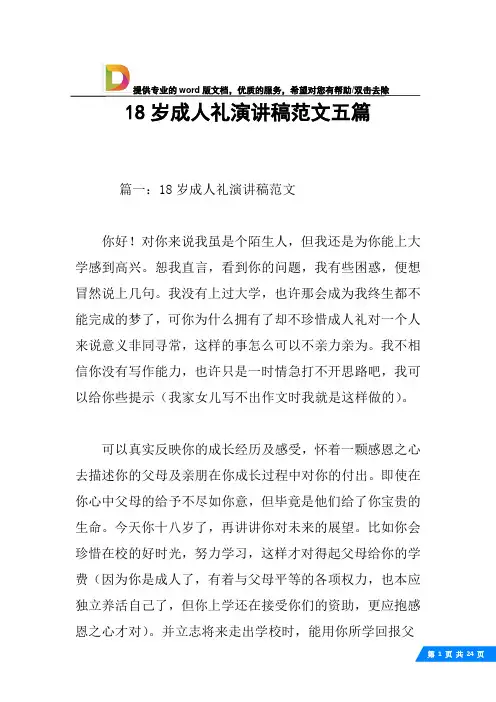 提供专业的 word 版文档，优质的服务，希望对您有帮助/双击去除

18 岁成人礼演讲稿范文五篇

篇一：18 岁成人礼演讲稿范文

你好！对你来说我虽是个陌生人，但我还是为你能上大学感到高兴。恕我直言，看到你的问题，我有些困惑，便想冒然说上几句。我没有上过大学，也许那会成为我终生都不能完成的梦了，可你为什么拥有了却不珍惜成人礼对一个人来说意义非同寻常，这样的事怎么可以不亲力亲为。我不相信你没有写作能力，也许只是一时情急打不开思路吧，我可以给你些提示（我家女儿写不出作文时我就是这样做的）。

可以真实反映你的成长经历及感受，怀着一颗感恩之心去描述你的父母及亲朋在你成长过程中对你的付出。即使在你心中父母的给予不尽如你意，但毕竟是他们给了你宝贵的生命。今天你十八岁了，再讲讲你对未来的展望。比如你会珍惜在校的好时光，努力学习，这样才对得起父母给你的学费（因为你是成人了，有着与父母平等的各项权力，也本应独立养活自己了，但你上学还在接受你们的资助，更应抱感恩之心才对）。并立志将来走出学校时，能用你所学回报父

第 1 页 共 24 页